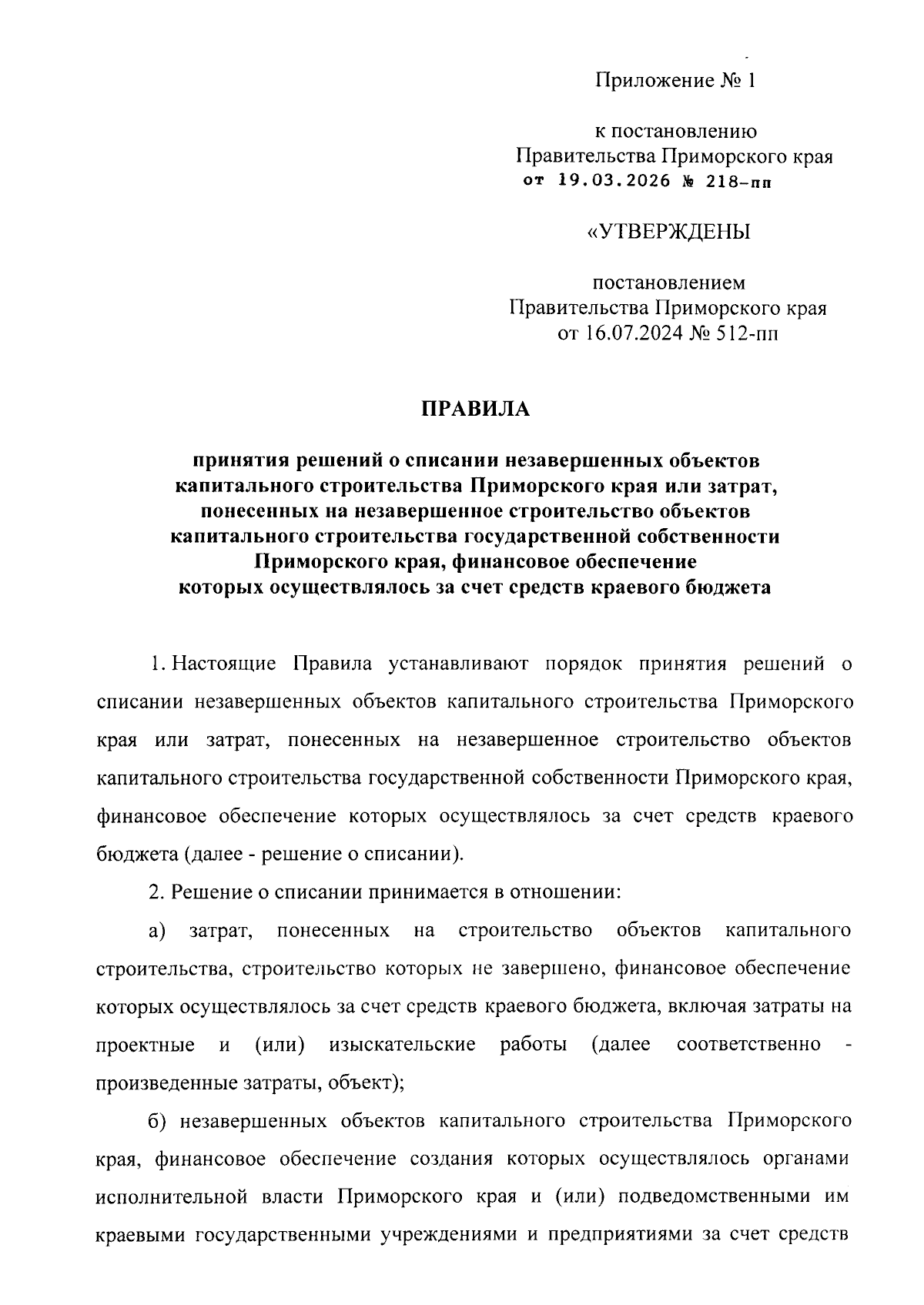 Приложение № 1

к постановлению
Правительства Приморского края
от 19.03.2026 № 218-пп

«УТВЕРЖДЕНЫ

постановлением
Правительства Приморского края
от 16.07.2024 № 512-пп

ПРАВИЛА

принятия решений о списании незавершенных объектов капитального строительства Приморского края или затрат, понесенных на незавершенное строительство объектов капитального строительства государственной собственности Приморского края, финансовое обеспечение которых осуществлялось за счет средств краевого бюджета

1. Настоящие Правила устанавливают порядок принятия решений о списании незавершенных объектов капитального строительства Приморского края или затрат, понесенных на незавершенное строительство объектов капитального строительства государственной собственности Приморского края, финансовое обеспечение которых осуществлялось за счет средств краевого бюджета (далее - решение о списании).

2. Решение о списании принимается в отношении:

а) затрат, понесенных на строительство объектов капитального строительства, строительство которых не завершено, финансовое обеспечение которых осуществлялось за счет средств краевого бюджета, включая затраты на проектные и (или) изыскательские работы (далее соответственно - произведенные затраты, объект);

б) незавершенных объектов капитального строительства Приморского края, финансовое обеспечение создания которых осуществлялось органами исполнительной власти Приморского края и (или) подведомственными им краевыми государственными учреждениями и предприятиями за счет средств